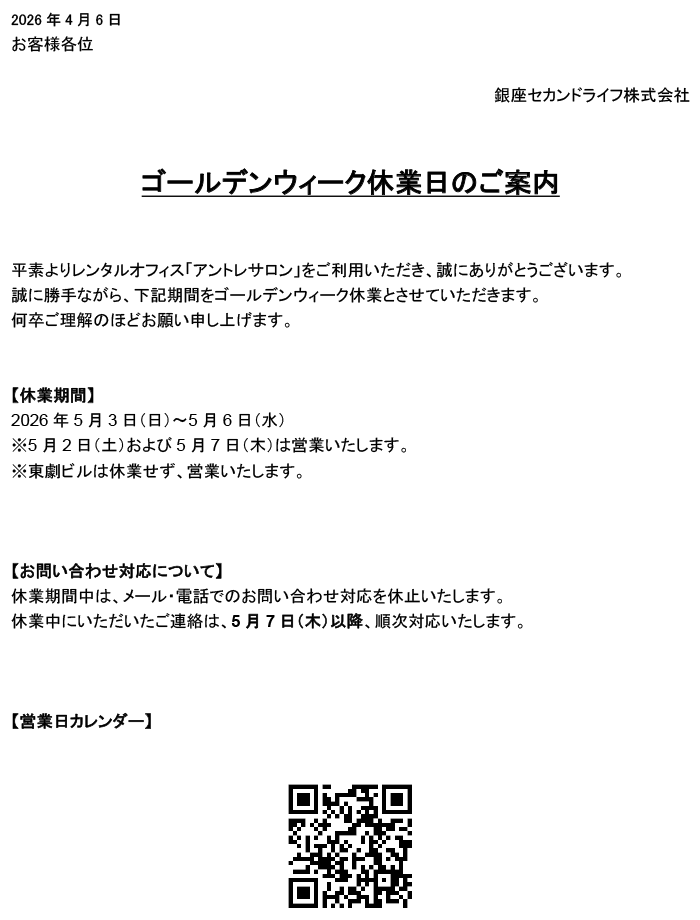 2026 年 4 月 6 日
お客様各位

銀座セカンドライフ株式会社

ゴールデンウィーク休業日のご案内

平素よりレンタルオフィス「アントレサロン」をご利用いただき、誠にありがとうございます。
誠に勝手ながら、下記期間をゴールデンウィーク休業とさせていただきます。
何卒ご理解のほどお願い申し上げます。

【休業期間】
2026 年 5 月 3 日（日）～5 月 6 日（水）
※5 月 2 日（土）および 5 月 7 日（木）は営業いたします。
※東劇ビルは休業せず、営業いたします。

【お問い合わせ対応について】
休業期間中は、メール・電話でのお問い合わせ対応を休止いたします。
休業中にいただいたご連絡は、5 月 7 日（木）以降、順次対応いたします。

【営業日カレンダー】